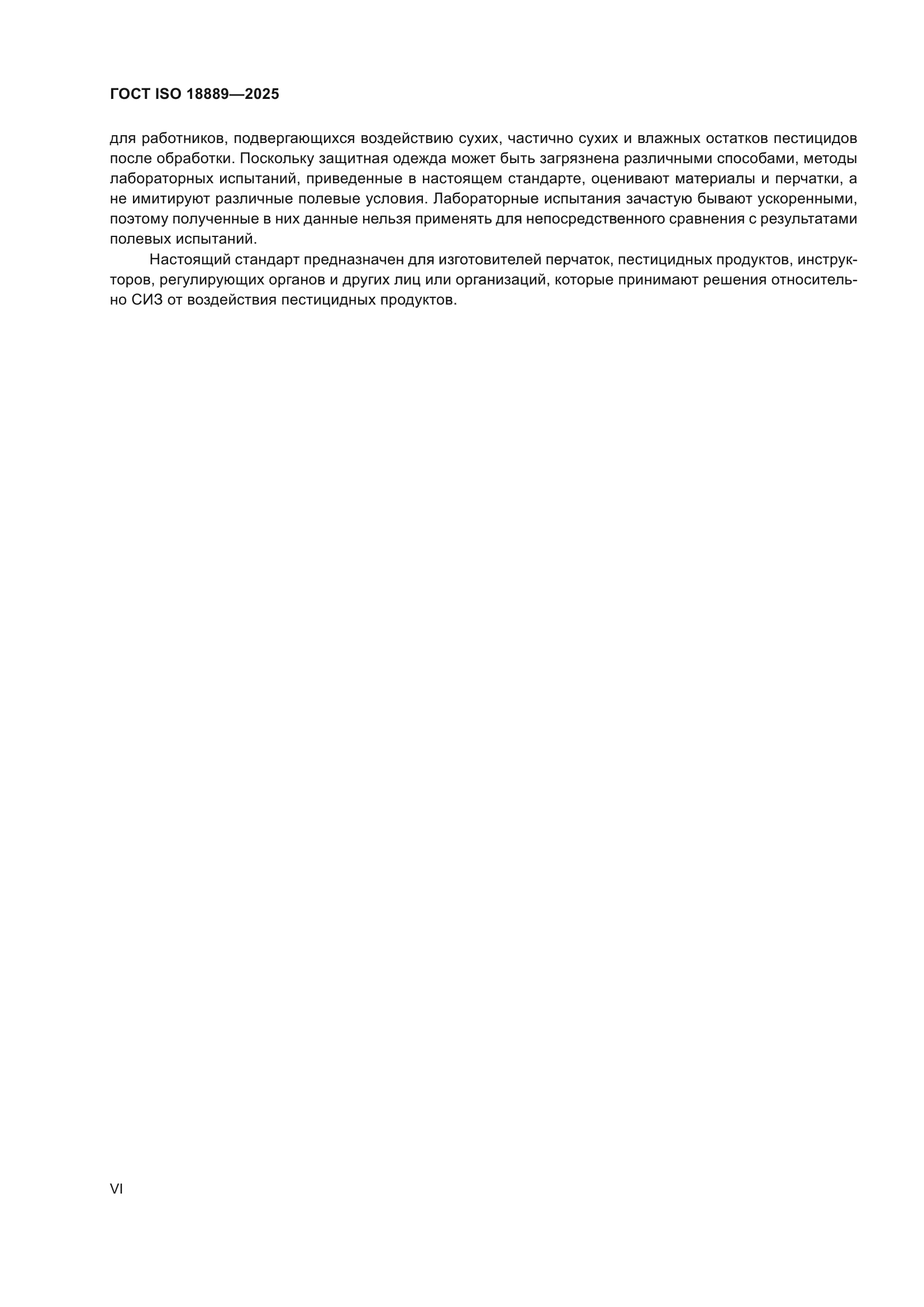 ГОСТ ISO 18889—2025

для работников, подвергающихся воздействию сухих, частично сухих и влажных остатков пестицидов после обработки. Поскольку защитная одежда может быть загрязнена различными способами, методы лабораторных испытаний, приведенные в настоящем стандарте, оценивают материалы и перчатки, а не имитируют различные полевые условия. Лабораторные испытания зачастую бывают ускоренными, поэтому полученные в них данные нельзя применять для непосредственного сравнения с результатами полевых испытаний.

Настоящий стандарт предназначен для изготовителей перчаток, пестицидных продуктов, инструкторов, регулирующих органов и других лиц или организаций, которые принимают решения относительно СИЗ от воздействия пестицидных продуктов.

VI